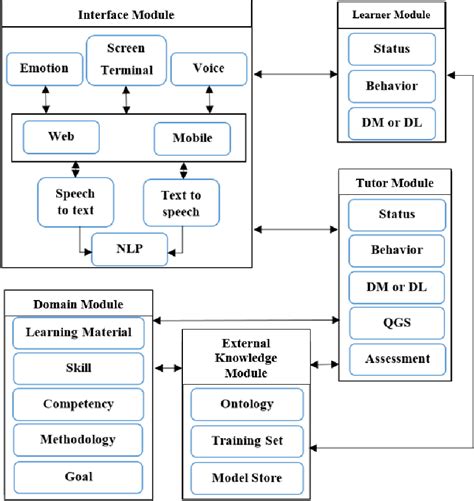 Interface Module

Emotion

Screen Terminal

Voice

Web

Mobile

Speech to text

Text to speech

NLP

Learner Module

Status

Behavior

DM or DL

Tutor Module

Status

Behavior

DM or DL

QGS

Assessment

Domain Module

Learning Material

Skill

Competency

Methodology

Goal

External Knowledge Module

Ontology

Training Set

Model Store